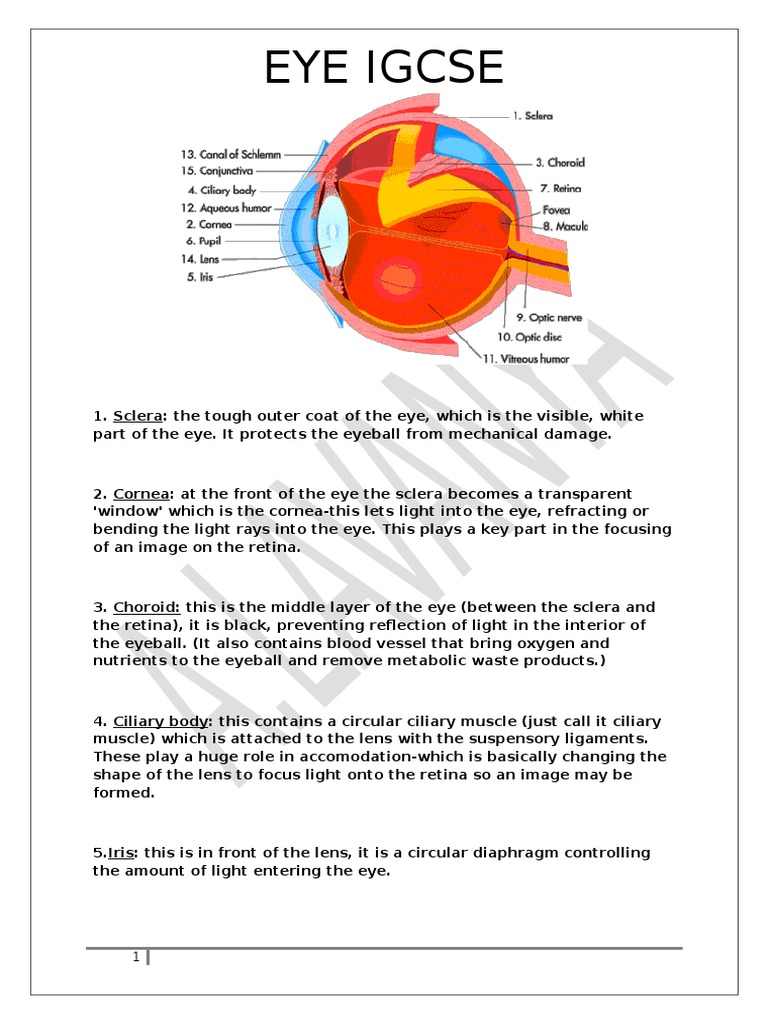 EYE IGCSE

13. Canal of Schlemm
15. Conjunctiva
4. Ciliary body
12. Aqueous humor
2. Cornea
6. Pupil
14. Lens
5. Iris
1. Sclera
3. Choroid
7. Retina
Fovea
8. Macula
9. Optic nerve
10. Optic disc
11. Vitreous humor

A.LAMIYA

1. Sclera: the tough outer coat of the eye, which is the visible, white part of the eye. It protects the eyeball from mechanical damage.

2. Cornea: at the front of the eye the sclera becomes a transparent 'window' which is the cornea-this lets light into the eye, refracting or bending the light rays into the eye. This plays a key part in the focusing of an image on the retina.

3. Choroid: this is the middle layer of the eye (between the sclera and the retina), it is black, preventing reflection of light in the interior of the eyeball. (It also contains blood vessel that bring oxygen and nutrients to the eyeball and remove metabolic waste products.)

4. Ciliary body: this contains a circular ciliary muscle (just call it ciliary muscle) which is attached to the lens with the suspensory ligaments. These play a huge role in accomodation-which is basically changing the shape of the lens to focus light onto the retina so an image may be formed.

5.Iris: this is in front of the lens, it is a circular diaphragm controlling the amount of light entering the eye.

1